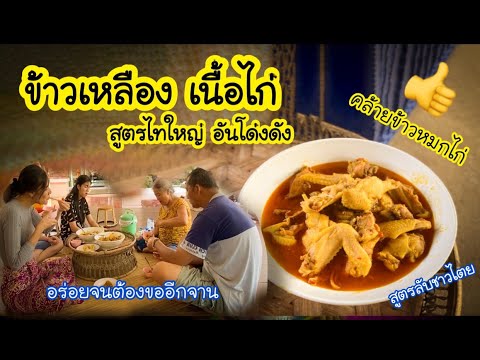 ข้าวเหลือง เนื้อไก่

สูตรไทใหญ่ อันโด่งดัง

คล้ายข้าวหมกไก่

อร่อยจนต้องขออีกจาน

สูตรลับชาวไตย